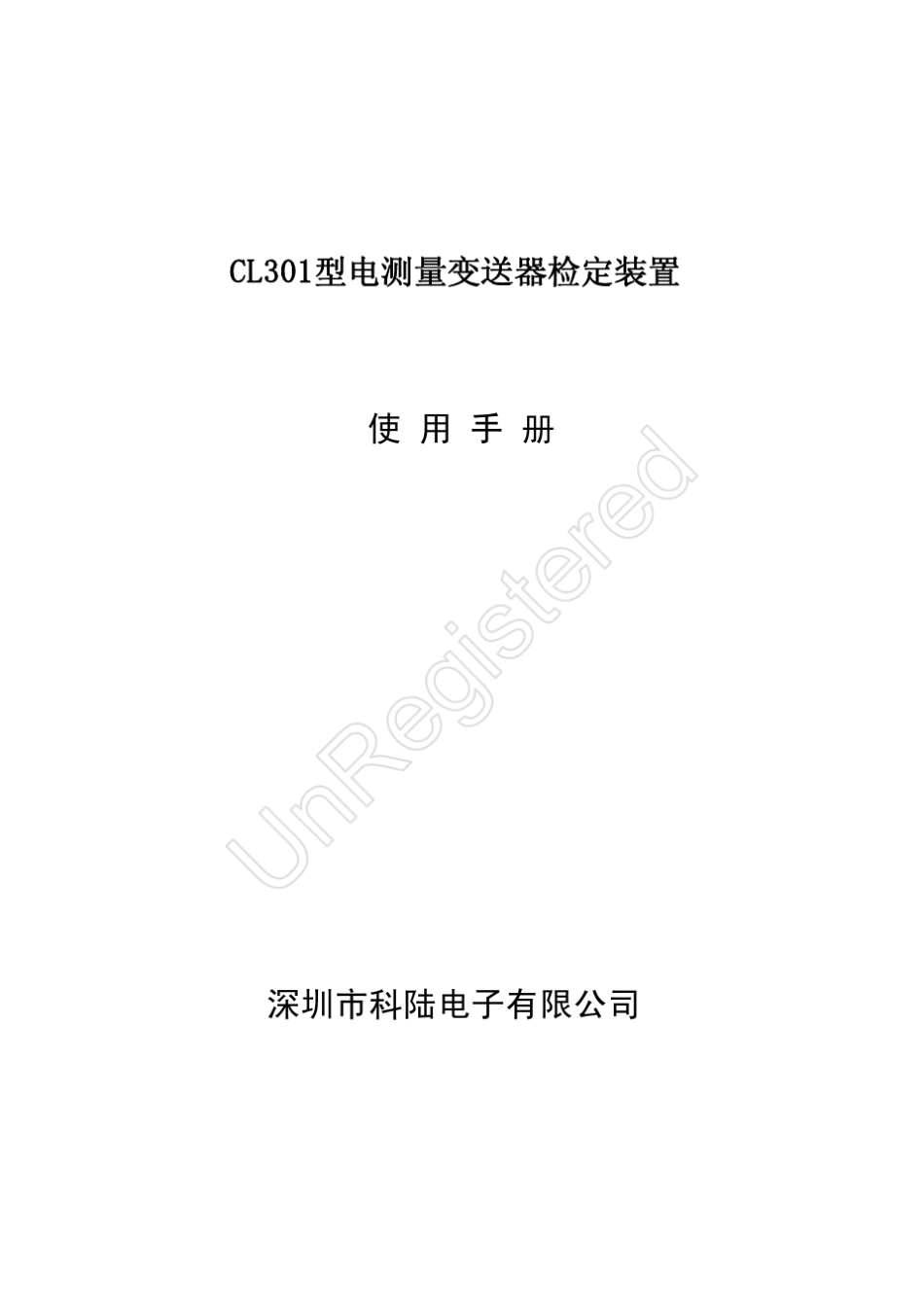 CL301型电测量变送器检定装置

使 用 手 册

UnRegistered

深圳市科陆电子有限公司